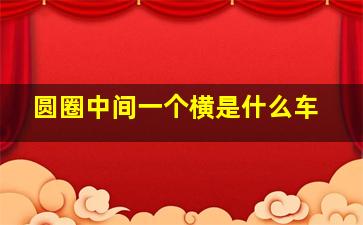 圆圈中间一个横是什么车